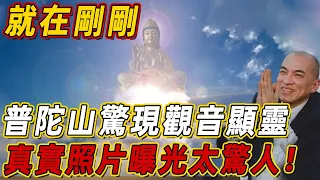 就在剛剛

普陀山驚現觀音顯靈
真實照片曝光太驚人！